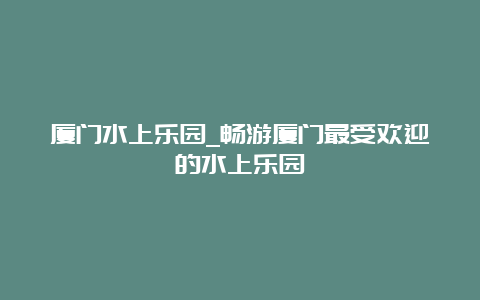 厦门水上乐园_畅游厦门最受欢迎的水上乐园